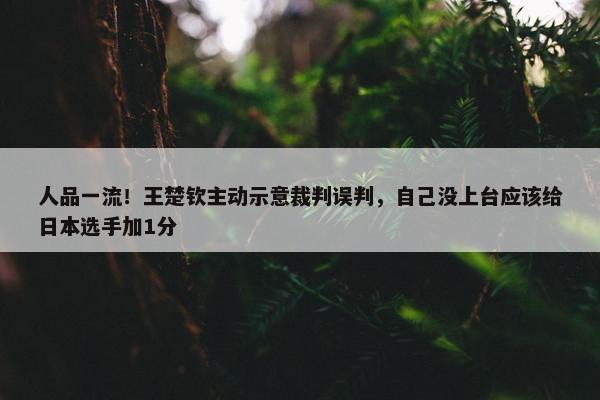 人品一流！王楚钦主动示意裁判误判，自己没上台应该给日本选手加1分